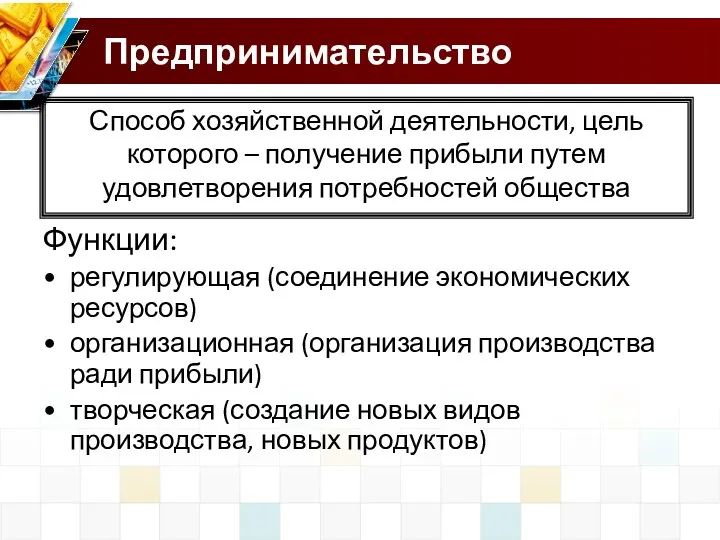 Предпринимательство

Способ хозяйственной деятельности, цель которого – получение прибыли путем удовлетворения потребностей общества

Функции:
• регулирующая (соединение экономических ресурсов)
• организационная (организация производства ради прибыли)
• творческая (создание новых видов производства, новых продуктов)